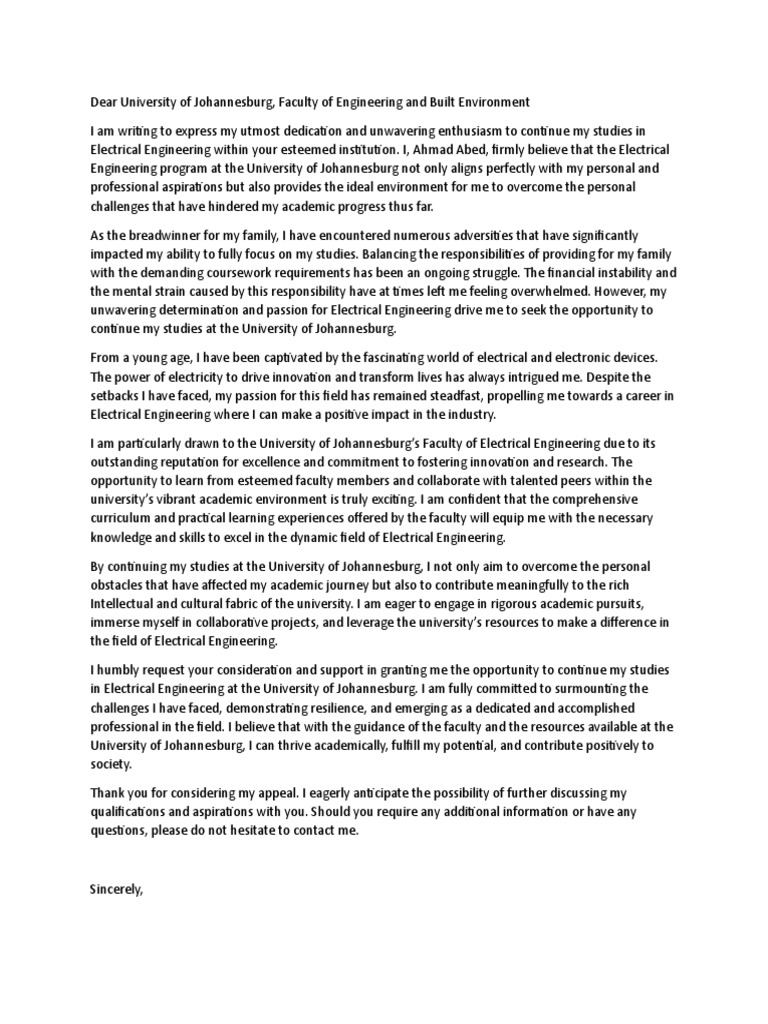 Dear University of Johannesburg, Faculty of Engineering and Built Environment

I am writing to express my utmost dedication and unwavering enthusiasm to continue my studies in Electrical Engineering within your esteemed institution. I, Ahmad Abed, firmly believe that the Electrical Engineering program at the University of Johannesburg not only aligns perfectly with my personal and professional aspirations but also provides the ideal environment for me to overcome the personal challenges that have hindered my academic progress thus far.

As the breadwinner for my family, I have encountered numerous adversities that have significantly impacted my ability to fully focus on my studies. Balancing the responsibilities of providing for my family with the demanding coursework requirements has been an ongoing struggle. The financial instability and the mental strain caused by this responsibility have at times left me feeling overwhelmed. However, my unwavering determination and passion for Electrical Engineering drive me to seek the opportunity to continue my studies at the University of Johannesburg.

From a young age, I have been captivated by the fascinating world of electrical and electronic devices. The power of electricity to drive innovation and transform lives has always intrigued me. Despite the setbacks I have faced, my passion for this field has remained steadfast, propelling me towards a career in Electrical Engineering where I can make a positive impact in the industry.

I am particularly drawn to the University of Johannesburg's Faculty of Electrical Engineering due to its outstanding reputation for excellence and commitment to fostering innovation and research. The opportunity to learn from esteemed faculty members and collaborate with talented peers within the university's vibrant academic environment is truly exciting. I am confident that the comprehensive curriculum and practical learning experiences offered by the faculty will equip me with the necessary knowledge and skills to excel in the dynamic field of Electrical Engineering.

By continuing my studies at the University of Johannesburg, I not only aim to overcome the personal obstacles that have affected my academic journey but also to contribute meaningfully to the rich Intellectual and cultural fabric of the university. I am eager to engage in rigorous academic pursuits, immerse myself in collaborative projects, and leverage the university's resources to make a difference in the field of Electrical Engineering.

I humbly request your consideration and support in granting me the opportunity to continue my studies in Electrical Engineering at the University of Johannesburg. I am fully committed to surmounting the challenges I have faced, demonstrating resilience, and emerging as a dedicated and accomplished professional in the field. I believe that with the guidance of the faculty and the resources available at the University of Johannesburg, I can thrive academically, fulfill my potential, and contribute positively to society.

Thank you for considering my appeal. I eagerly anticipate the possibility of further discussing my qualifications and aspirations with you. Should you require any additional information or have any questions, please do not hesitate to contact me.

Sincerely,